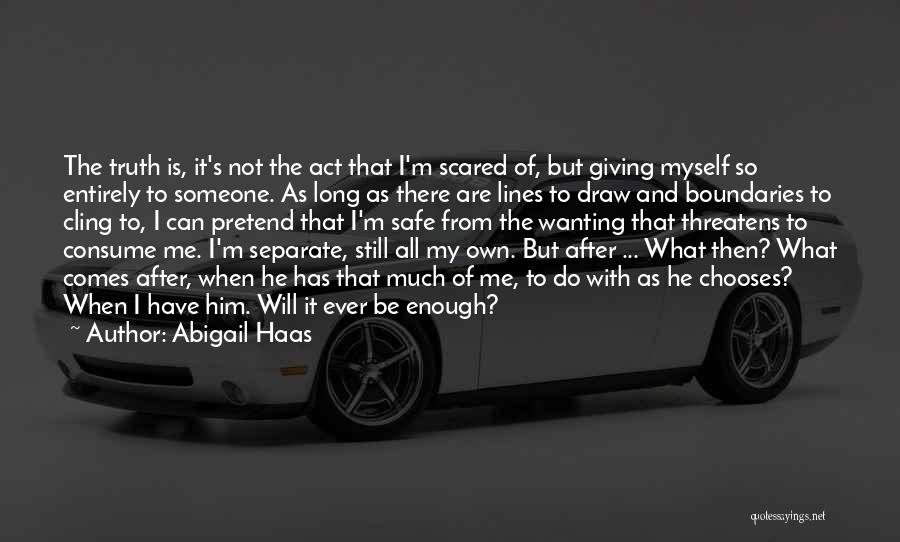 The truth is, it's not the act that I'm scared of, but giving myself so entirely to someone. As long as there are lines to draw and boundaries to cling to, I can pretend that I'm safe from the wanting that threatens to consume me. I'm separate, still all my own. But after ... What then? What comes after, when he has that much of me, to do with as he chooses? When I have him. Will it ever be enough?

~ Author: Abigail Haas

quotessayings.net